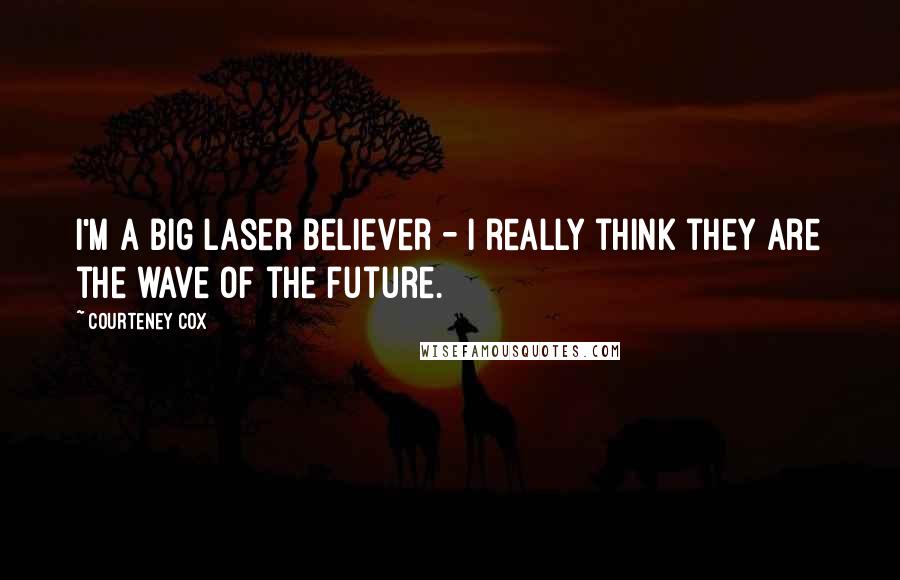 I'M A BIG LASER BELIEVER - I REALLY THINK THEY ARE THE WAVE OF THE FUTURE.

~ COURTENEY COX

WISEFAMOUSQUOTES.COM